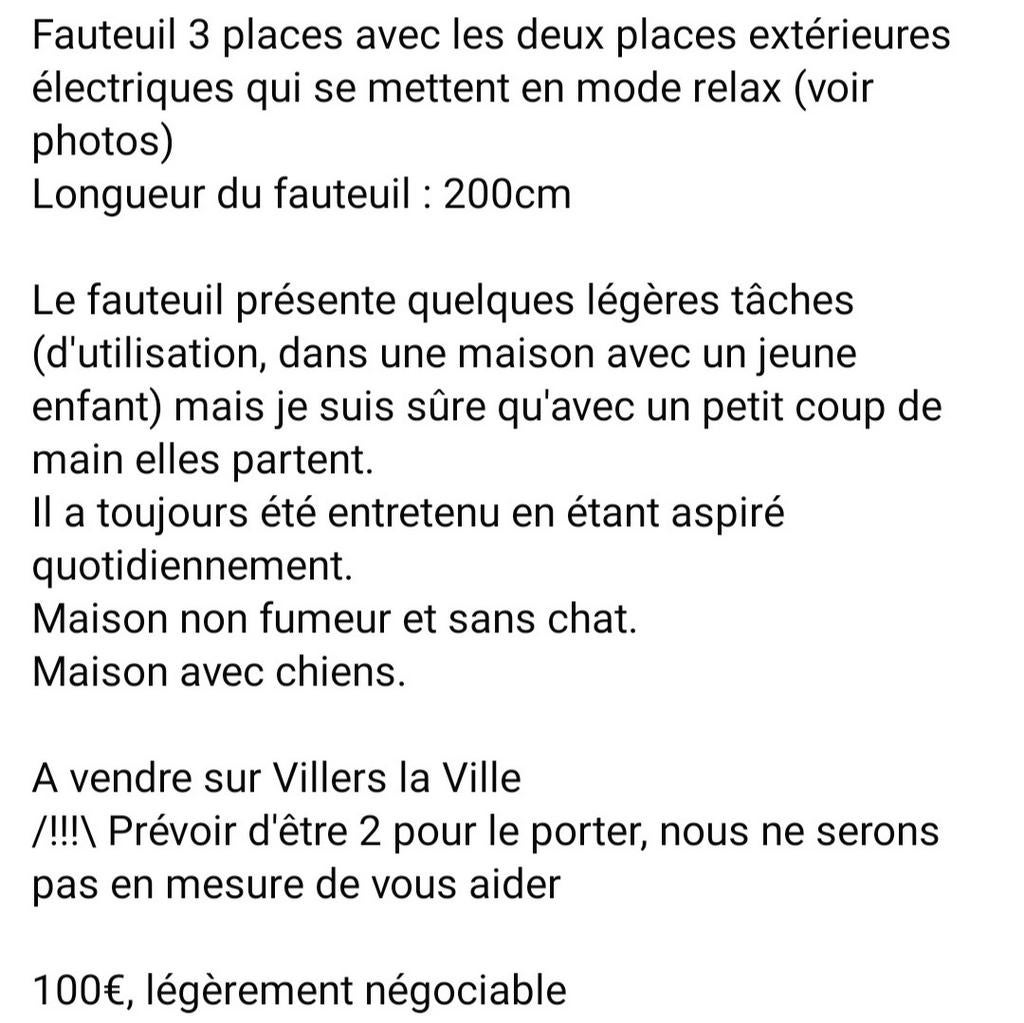 Fauteuil 3 places avec les deux places extérieures électriques qui se mettent en mode relax (voir photos)
Longueur du fauteuil : 200cm

Le fauteuil présente quelques légères tâches (d'utilisation, dans une maison avec un jeune enfant) mais je suis sûre qu'avec un petit coup de main elles partent.
Il a toujours été entretenu en étant aspiré quotidiennement.
Maison non fumeur et sans chat.
Maison avec chiens.

A vendre sur Villers la Ville
/!!!\ Prévoir d'être 2 pour le porter, nous ne serons pas en mesure de vous aider

100€, légèrement négociable